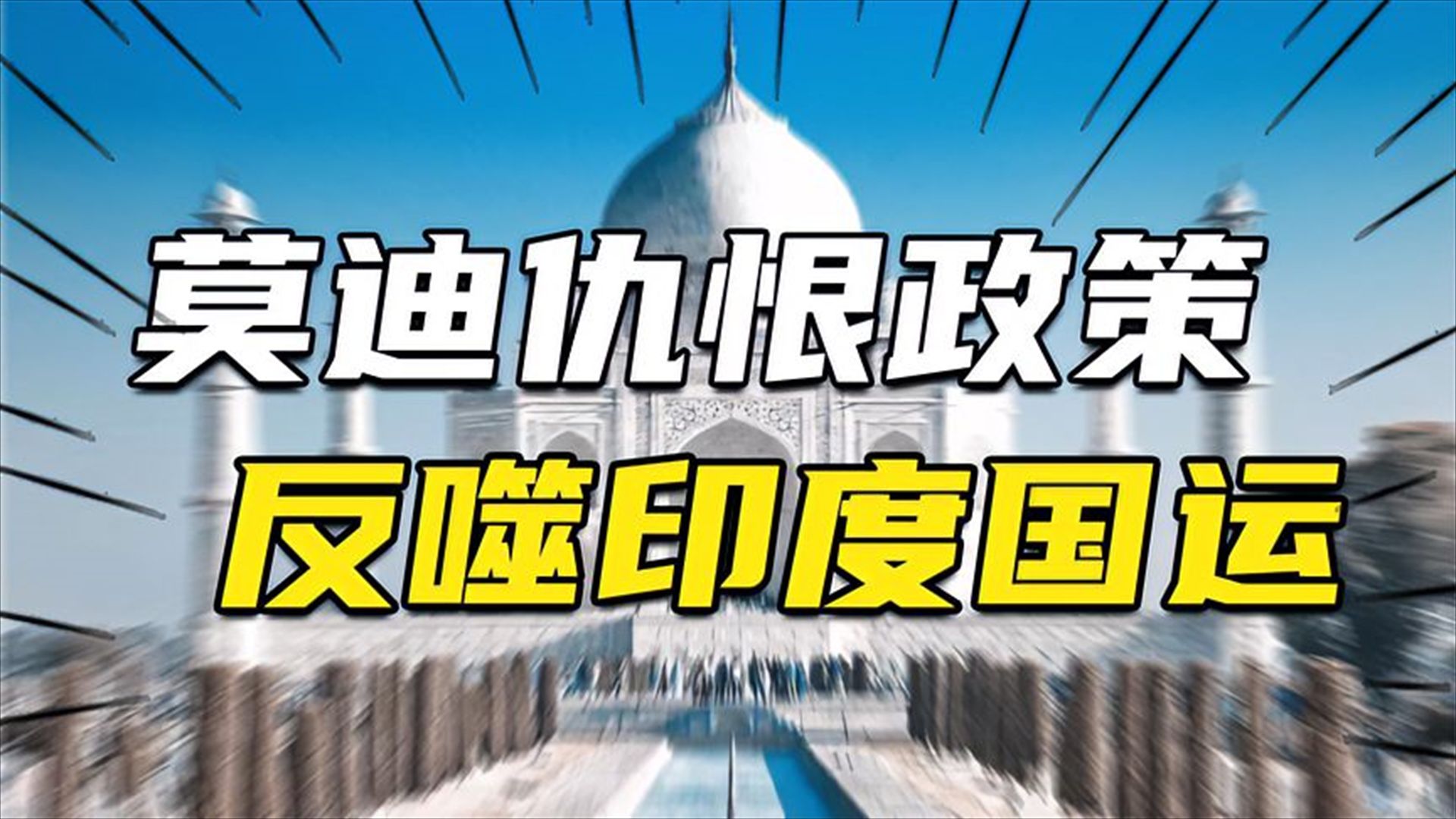 莫迪仇恨政策
反噬印度国运